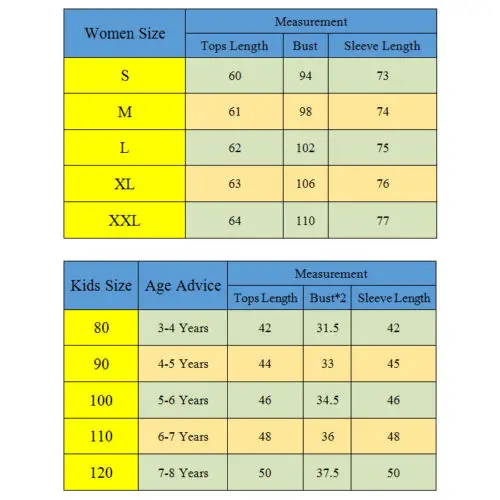 | Women Size | Measurement | | |
|---|---|---|---|
| | Tops Length | Bust | Sleeve Length |
| S | 60 | 94 | 73 |
| M | 61 | 98 | 74 |
| L | 62 | 102 | 75 |
| XL | 63 | 106 | 76 |
| XXL | 64 | 110 | 77 |

| Kids Size | Age Advice | Measurement | | |
|---|---|---|---|---|
| | | Tops Length | Bust*2 | Sleeve Length |
| 80 | 3-4 Years | 42 | 31.5 | 42 |
| 90 | 4-5 Years | 44 | 33 | 45 |
| 100 | 5-6 Years | 46 | 34.5 | 46 |
| 110 | 6-7 Years | 48 | 36 | 48 |
| 120 | 7-8 Years | 50 | 37.5 | 50 |